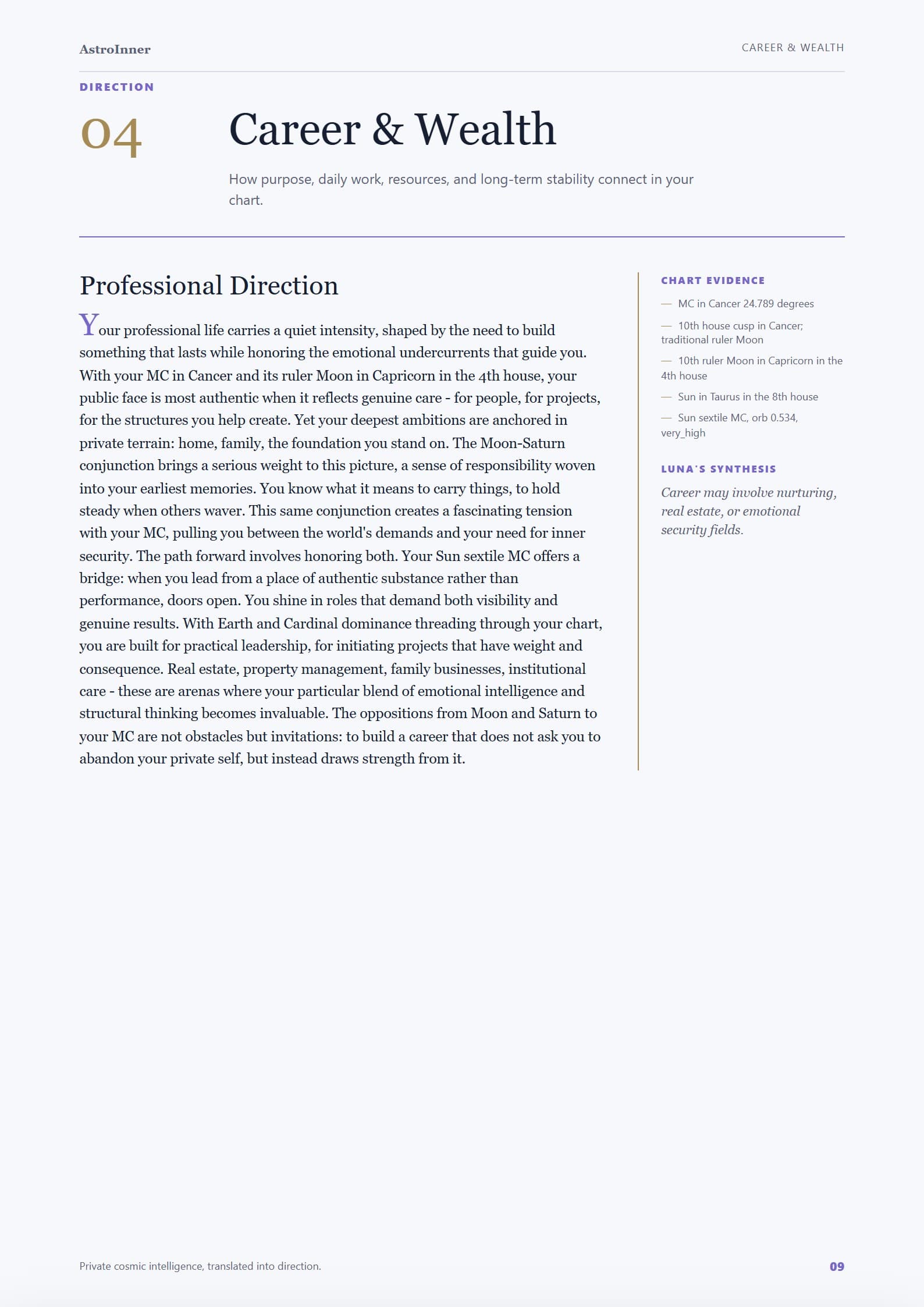 AstroInner

CAREER & WEALTH

DIRECTION

04

Career & Wealth

How purpose, daily work, resources, and long-term stability connect in your chart.

Professional Direction

Your professional life carries a quiet intensity, shaped by the need to build something that lasts while honoring the emotional undercurrents that guide you. With your MC in Cancer and its ruler Moon in Capricorn in the 4th house, your public face is most authentic when it reflects genuine care - for people, for projects, for the structures you help create. Yet your deepest ambitions are anchored in private terrain: home, family, the foundation you stand on. The Moon-Saturn conjunction brings a serious weight to this picture, a sense of responsibility woven into your earliest memories. You know what it means to carry things, to hold steady when others waver. This same conjunction creates a fascinating tension with your MC, pulling you between the world's demands and your need for inner security. The path forward involves honoring both. Your Sun sextile MC offers a bridge: when you lead from a place of authentic substance rather than performance, doors open. You shine in roles that demand both visibility and genuine results. With Earth and Cardinal dominance threading through your chart, you are built for practical leadership, for initiating projects that have weight and consequence. Real estate, property management, family businesses, institutional care - these are arenas where your particular blend of emotional intelligence and structural thinking becomes invaluable. The oppositions from Moon and Saturn to your MC are not obstacles but invitations: to build a career that does not ask you to abandon your private self, but instead draws strength from it.

CHART EVIDENCE

— MC in Cancer 24.789 degrees

— 10th house cusp in Cancer; traditional ruler Moon

— 10th ruler Moon in Capricorn in the 4th house

— Sun in Taurus in the 8th house

— Sun sextile MC, orb 0.534, very_high

LUNA'S SYNTHESIS

Career may involve nurturing, real estate, or emotional security fields.

Private cosmic intelligence, translated into direction.

09